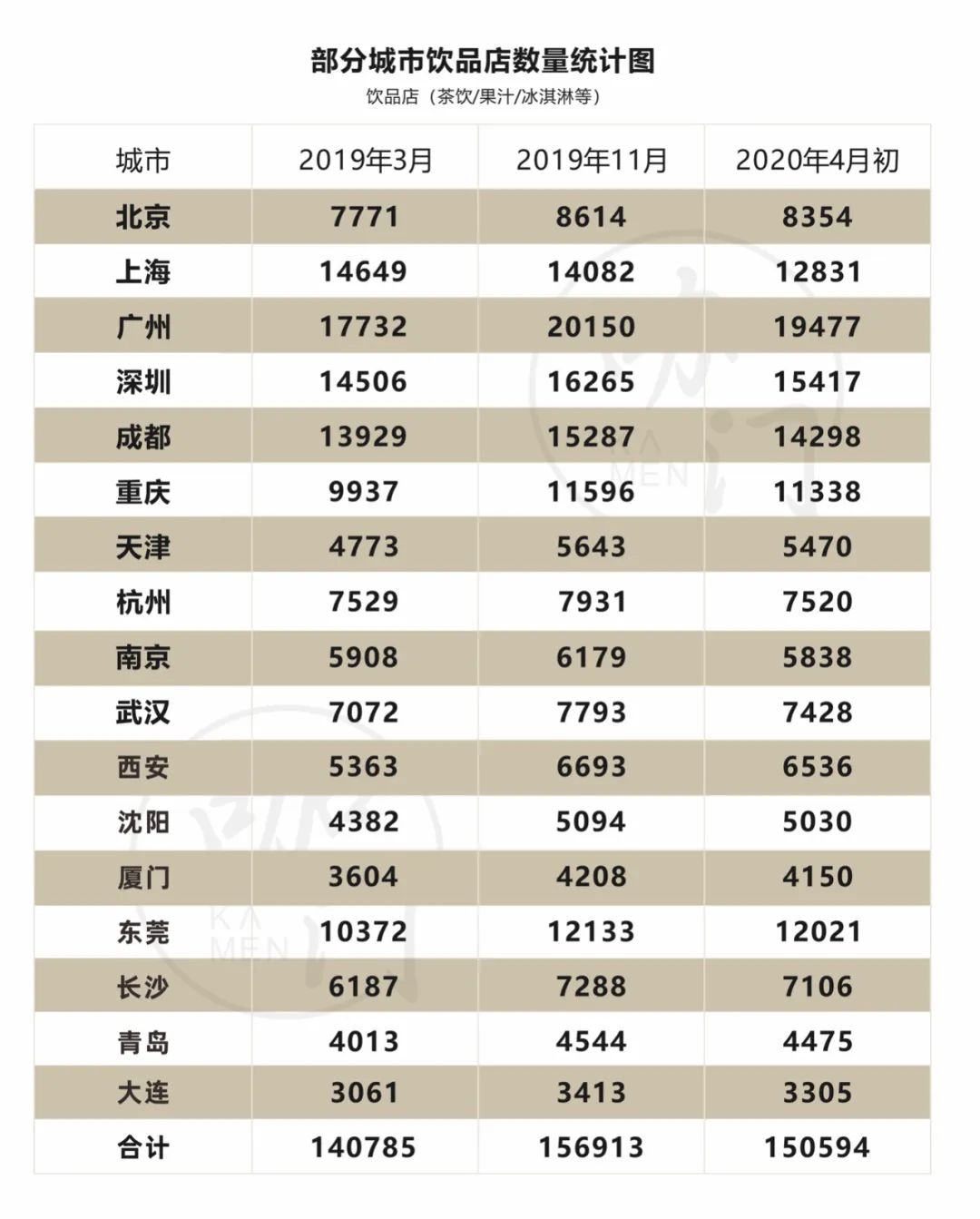 部分城市饮品店数量统计图
饮品店（茶饮/果汁/冰淇淋等）

| 城市 | 2019年3月 | 2019年11月 | 2020年4月初 |
|---|---|---|---|
| 北京 | 7771 | 8614 | 8354 |
| 上海 | 14649 | 14082 | 12831 |
| 广州 | 17732 | 20150 | 19477 |
| 深圳 | 14506 | 16265 | 15417 |
| 成都 | 13929 | 15287 | 14298 |
| 重庆 | 9937 | 11596 | 11338 |
| 天津 | 4773 | 5643 | 5470 |
| 杭州 | 7529 | 7931 | 7520 |
| 南京 | 5908 | 6179 | 5838 |
| 武汉 | 7072 | 7793 | 7428 |
| 西安 | 5363 | 6693 | 6536 |
| 沈阳 | 4382 | 5094 | 5030 |
| 厦门 | 3604 | 4208 | 4150 |
| 东莞 | 10372 | 12133 | 12021 |
| 长沙 | 6187 | 7288 | 7106 |
| 青岛 | 4013 | 4544 | 4475 |
| 大连 | 3061 | 3413 | 3305 |
| 合计 | 140785 | 156913 | 150594 |

KA MEN
KA MEN